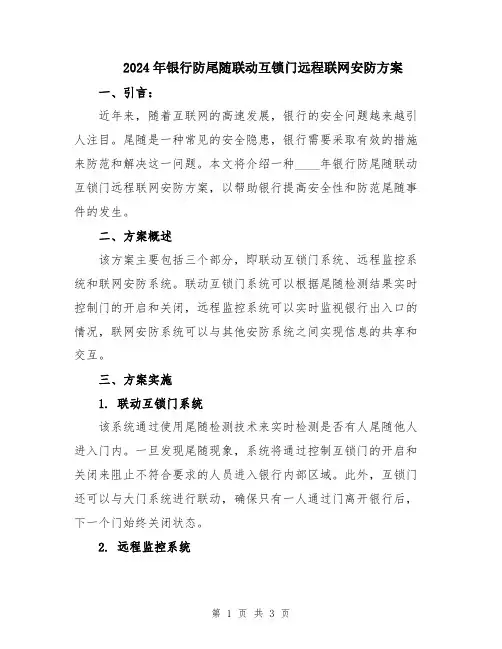 2024年银行防尾随联动互锁门远程联网安防方案

一、引言：

近年来，随着互联网的高速发展，银行的安全问题越来越引人注目。尾随是一种常见的安全隐患，银行需要采取有效的措施来防范和解决这一问题。本文将介绍一种____年银行防尾随联动互锁门远程联网安防方案，以帮助银行提高安全性和防范尾随事件的发生。

二、方案概述

该方案主要包括三个部分，即联动互锁门系统、远程监控系统和联网安防系统。联动互锁门系统可以根据尾随检测结果实时控制门的开启和关闭，远程监控系统可以实时监视银行出入口的情况，联网安防系统可以与其他安防系统之间实现信息的共享和交互。

三、方案实施

1. 联动互锁门系统

该系统通过使用尾随检测技术来实时检测是否有人尾随他人进入门内。一旦发现尾随现象，系统将通过控制互锁门的开启和关闭来阻止不符合要求的人员进入银行内部区域。此外，互锁门还可以与大门系统进行联动，确保只有一人通过门离开银行后，下一个门始终关闭状态。

2. 远程监控系统

第 1 页 共 3 页